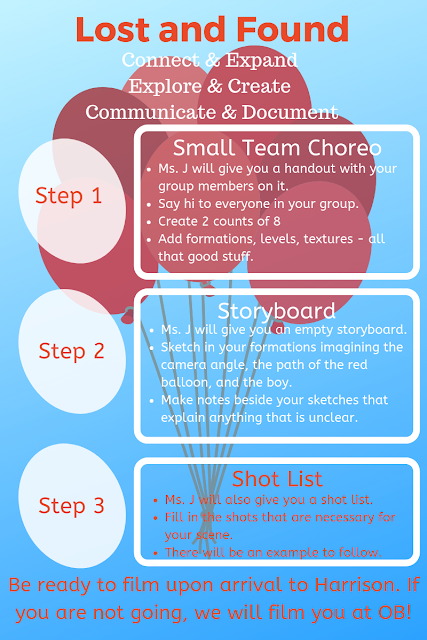 Lost and Found
Connect & Expand
Explore & Create
Communicate & Document

Step 1

Small Team Choreo
• Ms. J will give you a handout with your group members on it.
• Say hi to everyone in your group.
• Create 2 counts of 8
• Add formations, levels, textures - all that good stuff.

Step 2

Storyboard
• Ms. J will give you an empty storyboard.
• Sketch in your formations imagining the camera angle, the path of the red balloon, and the boy.
• Make notes beside your sketches that explain anything that is unclear.

Step 3

Shot List
• Ms. J will also give you a shot list.
• Fill in the shots that are necessary for your scene.
• There will be an example to follow.

Be ready to film upon arrival to Harrison. If you are not going, we will film you at OB!